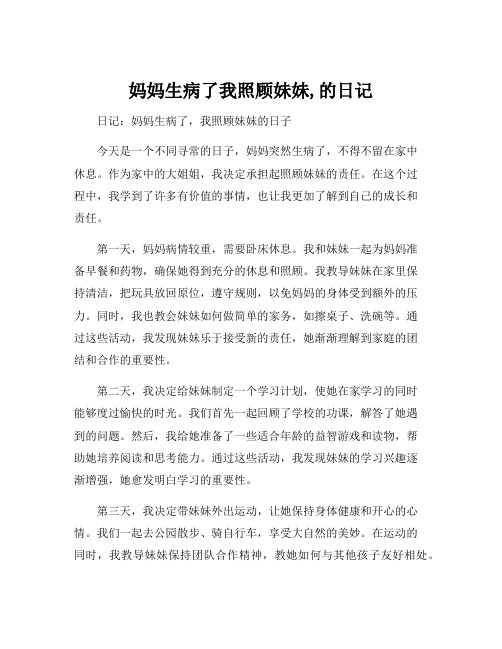 妈妈生病了我照顾妹妹, 的日记

日记：妈妈生病了，我照顾妹妹的日子

今天是一个不同寻常的日子，妈妈突然生病了，不得不留在家中休息。作为家中的大姐姐，我决定承担起照顾妹妹的责任。在这个过程中，我学到了许多有价值的事情，也让我更加了解到自己的成长和责任。

第一天，妈妈病情较重，需要卧床休息。我和妹妹一起为妈妈准备早餐和药物，确保她得到充分的休息和照顾。我教导妹妹在家里保持清洁，把玩具放回原位，遵守规则，以免妈妈的身体受到额外的压力。同时，我也教会妹妹如何做简单的家务，如擦桌子、洗碗等。通过这些活动，我发现妹妹乐于接受新的责任，她渐渐理解到家庭的团结和合作的重要性。

第二天，我决定给妹妹制定一个学习计划，使她在家学习的同时能够度过愉快的时光。我们首先一起回顾了学校的功课，解答了她遇到的问题。然后，我给她准备了一些适合年龄的益智游戏和读物，帮助她培养阅读和思考能力。通过这些活动，我发现妹妹的学习兴趣逐渐增强，她愈发明白学习的重要性。

第三天，我决定带妹妹外出运动，让她保持身体健康和开心的心情。我们一起去公园散步、骑自行车，享受大自然的美妙。在运动的同时，我教导妹妹保持团队合作精神，教她如何与其他孩子友好相处。